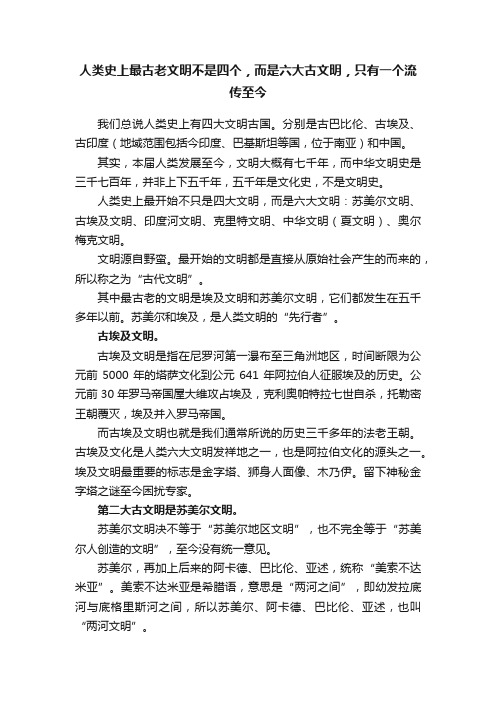 人类史上最古老文明不是四个，而是六大古文明，只有一个流传至今

我们总说人类史上有四大文明古国。分别是古巴比伦、古埃及、古印度（地域范围包括今印度、巴基斯坦等国，位于南亚）和中国。

其实，本届人类发展至今，文明大概有七千年，而中华文明史是三千七百年，并非上下五千年，五千年是文化史，不是文明史。

人类史上最开始不只是四大文明，而是六大文明：苏美尔文明、古埃及文明、印度河文明、克里特文明、中华文明（夏文明）、奥尔梅克文明。

文明源自野蛮。最开始的文明都是直接从原始社会产生的而来的，所以称之为“古代文明”。

其中最古老的文明是埃及文明和苏美尔文明，它们都发生在五千多年以前。苏美尔和埃及，是人类文明的“先行者”。

古埃及文明。

古埃及文明是指在尼罗河第一瀑布至三角洲地区，时间断限为公元前 5000 年的塔萨文化到公元 641 年阿拉伯人征服埃及的历史。公元前 30 年罗马帝国屋大维攻占埃及，克利奥帕特拉七世自杀，托勒密王朝覆灭，埃及并入罗马帝国。

而古埃及文明也就是我们通常所说的历史三千多年的法老王朝。古埃及文化是人类六大文明发祥地之一，也是阿拉伯文化的源头之一。埃及文明最重要的标志是金字塔、狮身人面像、木乃伊。留下神秘金字塔之谜至今困扰专家。

第二大古文明是苏美尔文明。

苏美尔文明决不等于“苏美尔地区文明”，也不完全等于“苏美尔人创造的文明”，至今没有统一意见。

苏美尔，再加上后来的阿卡德、巴比伦、亚述，统称“美索不达米亚”。美索不达米亚是希腊语，意思是“两河之间”，即幼发拉底河与底格里斯河之间，所以苏美尔、阿卡德、巴比伦、亚述，也叫“两河文明”。